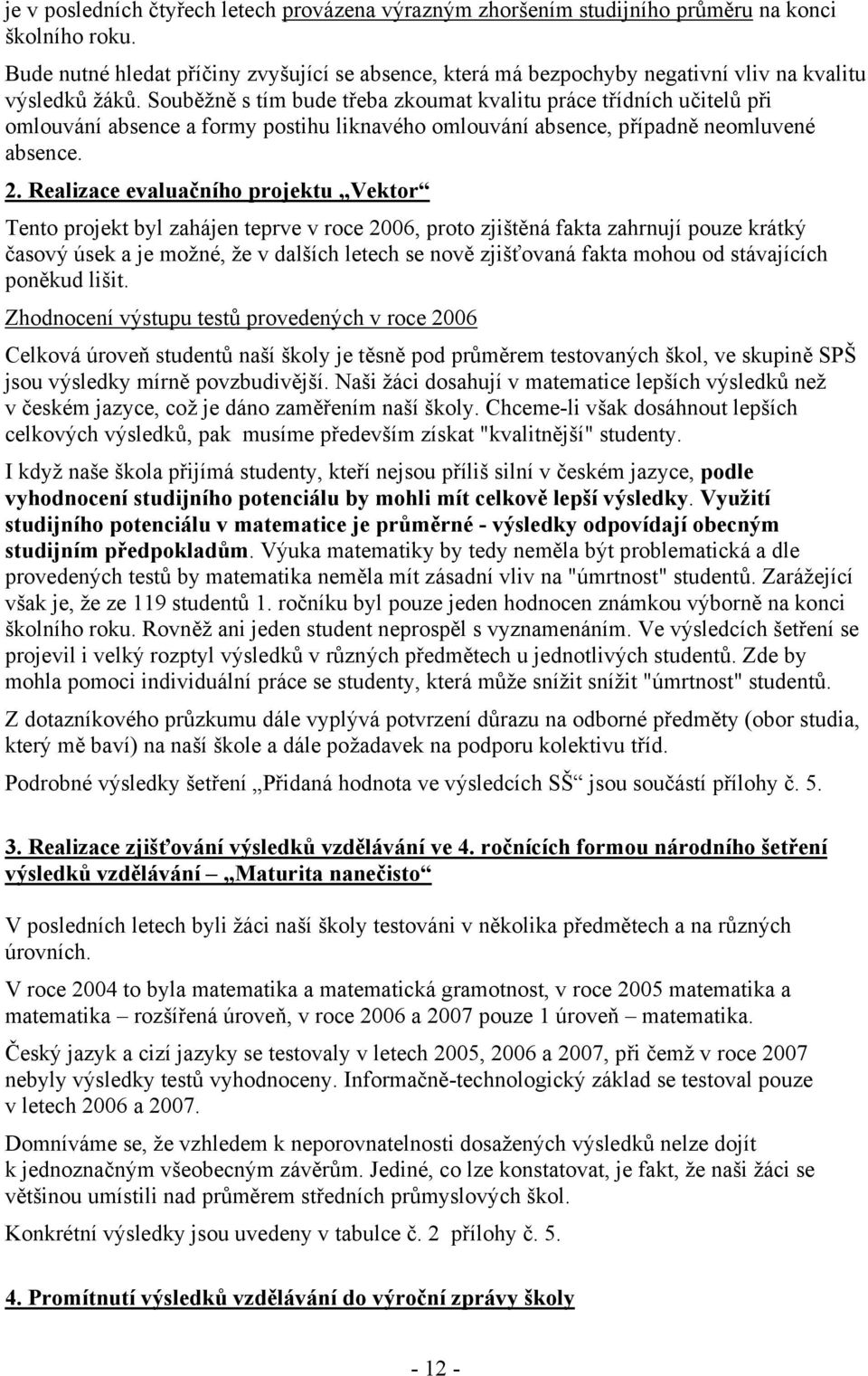 je v posledních čtyřech letech provázena výrazným zhoršením studijního průměru na konci školního roku.

Bude nutné hledat příčiny zvyšující se absence, která má bezpochyby negativní vliv na kvalitu výsledků žáků. Souběžně s tím bude třeba zkoumat kvalitu práce třídních učitelů při omlouvání absence a formy postihu liknavého omlouvání absence, případně neomluvené absence.

2. Realizace evaluačního projektu „Vektor“

Tento projekt byl zahájen teprve v roce 2006, proto zjištěná fakta zahrnují pouze krátký časový úsek a je možné, že v dalších letech se nově zjišťovaná fakta mohou od stávajících poněkud lišit.

Zhodnocení výstupu testů provedených v roce 2006

Celková úroveň studentů naší školy je těsně pod průměrem testovaných škol, ve skupině SPŠ jsou výsledky mírně povzbudivější. Naši žáci dosahují v matematice lepších výsledků než v českém jazyce, což je dáno zaměřením naší školy. Chceme-li však dosáhnout lepších celkových výsledků, pak musíme především získat "kvalitnější" studenty.

I když naše škola přijímá studenty, kteří nejsou příliš silní v českém jazyce, podle vyhodnocení studijního potenciálu by mohli mít celkově lepší výsledky. Využití studijního potenciálu v matematice je průměrné - výsledky odpovídají obecným studijním předpokladům. Výuka matematiky by tedy neměla být problematická a dle provedených testů by matematika neměla mít zásadní vliv na "úmrtnost" studentů. Zarážející však je, že ze 119 studentů 1. ročníku byl pouze jeden hodnocen známkou výborně na konci školního roku. Rovněž ani jeden student neprospěl s vyznamenáním. Ve výsledcích šetření se projevil i velký rozptyl výsledků v různých předmětech u jednotlivých studentů. Zde by mohla pomoci individuální práce se studenty, která může snížit snížit "úmrtnost" studentů.

Z dotazníkového průzkumu dále vyplývá potvrzení důrazu na odborné předměty (obor studia, který mě baví) na naší škole a dále požadavek na podporu kolektivu tříd.

Podrobné výsledky šetření „Přidaná hodnota ve výsledcích SŠ“ jsou součástí přílohy č. 5.

3. Realizace zjišťování výsledků vzdělávání ve 4. ročnících formou národního šetření výsledků vzdělávání – „Maturita nanečisto“

V posledních letech byli žáci naší školy testováni v několika předmětech a na různých úrovních.

V roce 2004 to byla matematika a matematická gramotnost, v roce 2005 matematika a matematika – rozšířená úroveň, v roce 2006 a 2007 pouze 1 úroveň – matematika.

Český jazyk a cizí jazyky se testovaly v letech 2005, 2006 a 2007, při čemž v roce 2007 nebyly výsledky testů vyhodnoceny. Informačně-technologický základ se testoval pouze v letech 2006 a 2007.

Domníváme se, že vzhledem k neporovnatelnosti dosažených výsledků nelze dojít k jednoznačným všeobecným závěrům. Jediné, co lze konstatovat, je fakt, že naši žáci se většinou umístili nad průměrem středních průmyslových škol.

Konkrétní výsledky jsou uvedeny v tabulce č. 2 přílohy č. 5.

4. Promítnutí výsledků vzdělávání do výroční zprávy školy

- 12 -